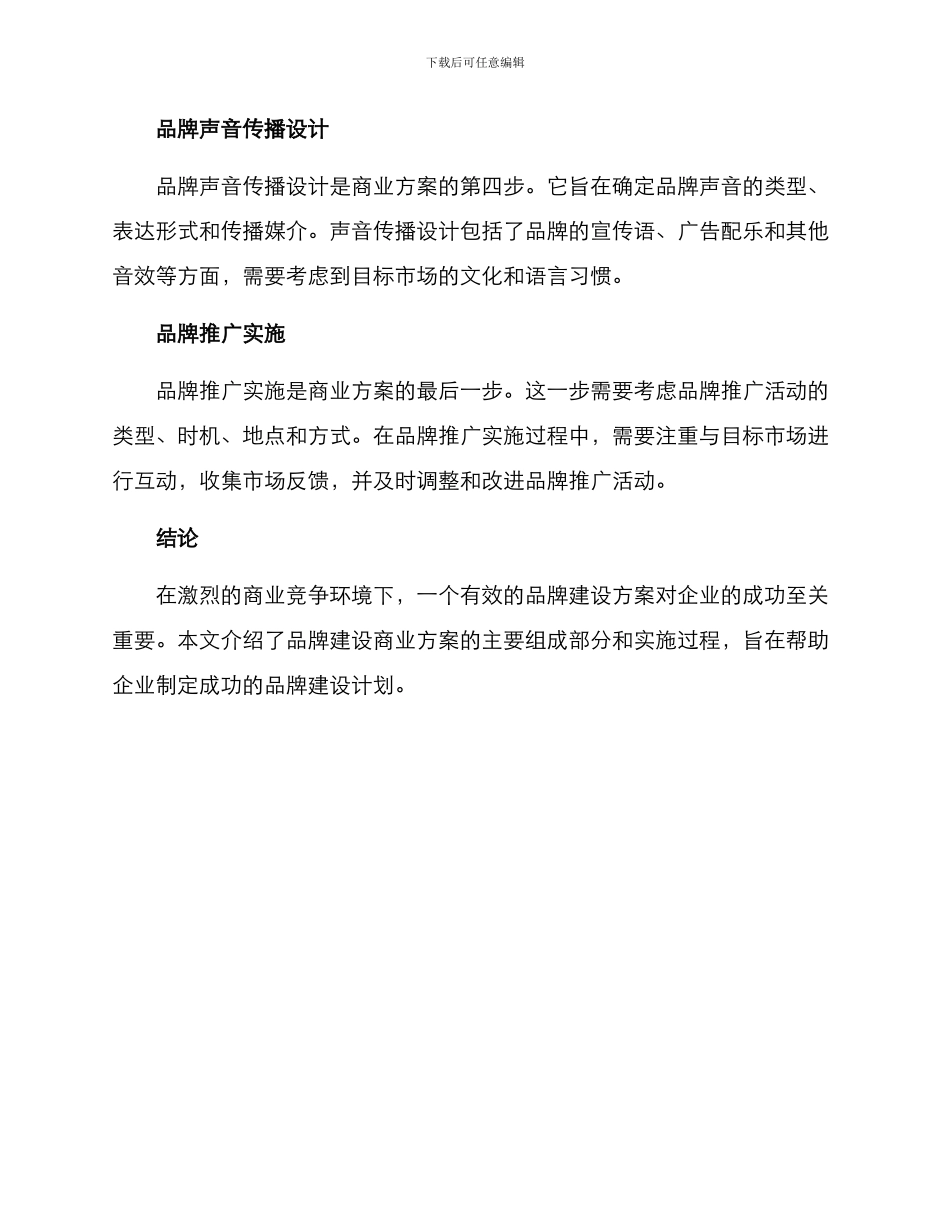 下载后可任意编辑

品牌声音传播设计

品牌声音传播设计是商业方案的第四步。它旨在确定品牌声音的类型、表达形式和传播媒介。声音传播设计包括了品牌的宣传语、广告配乐和其他音效等方面，需要考虑到目标市场的文化和语言习惯。

品牌推广实施

品牌推广实施是商业方案的最后一步。这一步需要考虑品牌推广活动的类型、时机、地点和方式。在品牌推广实施过程中，需要注重与目标市场进行互动，收集市场反馈，并及时调整和改进品牌推广活动。

结论

在激烈的商业竞争环境下，一个有效的品牌建设方案对企业的成功至关重要。本文介绍了品牌建设商业方案的主要组成部分和实施过程，旨在帮助企业制定成功的品牌建设计划。